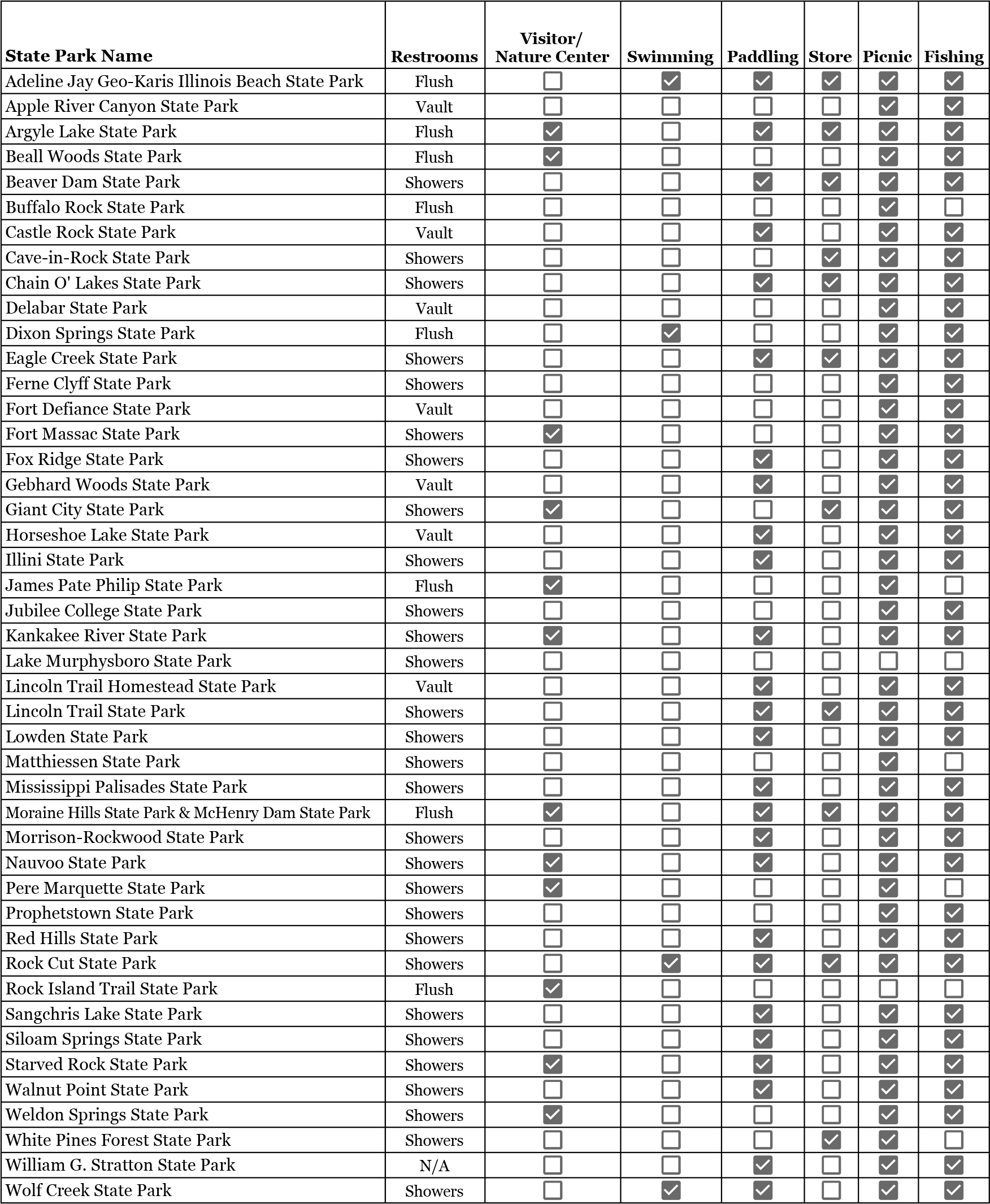 | State Park Name | Restrooms | Visitor/ Nature Center | Swimming | Paddling | Store | Picnic | Fishing |
|---|---|---|---|---|---|---|---|
| Adeline Jay Geo-Karis Illinois Beach State Park | Flush | ☐ | ☑ | ☑ | ☑ | ☑ | ☑ |
| Apple River Canyon State Park | Vault | ☐ | ☐ | ☐ | ☐ | ☑ | ☑ |
| Argyle Lake State Park | Flush | ☑ | ☐ | ☑ | ☑ | ☑ | ☑ |
| Beall Woods State Park | Flush | ☑ | ☐ | ☐ | ☐ | ☑ | ☑ |
| Beaver Dam State Park | Showers | ☐ | ☐ | ☑ | ☑ | ☑ | ☑ |
| Buffalo Rock State Park | Flush | ☐ | ☐ | ☐ | ☐ | ☑ | ☐ |
| Castle Rock State Park | Vault | ☐ | ☐ | ☑ | ☐ | ☑ | ☑ |
| Cave-in-Rock State Park | Showers | ☐ | ☐ | ☐ | ☑ | ☑ | ☑ |
| Chain O' Lakes State Park | Showers | ☐ | ☐ | ☑ | ☑ | ☑ | ☑ |
| Delabar State Park | Vault | ☐ | ☐ | ☐ | ☐ | ☑ | ☑ |
| Dixon Springs State Park | Flush | ☐ | ☑ | ☐ | ☐ | ☑ | ☑ |
| Eagle Creek State Park | Showers | ☐ | ☐ | ☑ | ☑ | ☑ | ☑ |
| Ferne Clyff State Park | Showers | ☐ | ☐ | ☐ | ☐ | ☑ | ☑ |
| Fort Defiance State Park | Vault | ☐ | ☐ | ☐ | ☐ | ☑ | ☑ |
| Fort Massac State Park | Showers | ☑ | ☐ | ☐ | ☐ | ☑ | ☑ |
| Fox Ridge State Park | Showers | ☐ | ☐ | ☑ | ☐ | ☑ | ☑ |
| Gebhard Woods State Park | Vault | ☐ | ☐ | ☑ | ☐ | ☑ | ☑ |
| Giant City State Park | Showers | ☑ | ☐ | ☐ | ☑ | ☑ | ☑ |
| Horseshoe Lake State Park | Vault | ☐ | ☐ | ☑ | ☐ | ☑ | ☑ |
| Illini State Park | Showers | ☐ | ☐ | ☑ | ☐ | ☑ | ☑ |
| James Pate Philip State Park | Flush | ☑ | ☐ | ☐ | ☐ | ☑ | ☐ |
| Jubilee College State Park | Showers | ☐ | ☐ | ☐ | ☐ | ☑ | ☑ |
| Kankakee River State Park | Showers | ☑ | ☐ | ☑ | ☐ | ☑ | ☑ |
| Lake Murphysboro State Park | Showers | ☐ | ☐ | ☐ | ☐ | ☐ | ☐ |
| Lincoln Trail Homestead State Park | Vault | ☐ | ☐ | ☑ | ☐ | ☑ | ☑ |
| Lincoln Trail State Park | Showers | ☐ | ☐ | ☑ | ☑ | ☑ | ☑ |
| Lowden State Park | Showers | ☐ | ☐ | ☑ | ☐ | ☑ | ☑ |
| Matthiessen State Park | Showers | ☐ | ☐ | ☐ | ☐ | ☑ | ☐ |
| Mississippi Palisades State Park | Showers | ☐ | ☐ | ☑ | ☐ | ☑ | ☑ |
| Moraine Hills State Park & McHenry Dam State Park | Flush | ☑ | ☐ | ☑ | ☑ | ☑ | ☑ |
| Morrison-Rockwood State Park | Showers | ☐ | ☐ | ☑ | ☐ | ☑ | ☑ |
| Nauvoo State Park | Showers | ☑ | ☐ | ☑ | ☐ | ☑ | ☑ |
| Pere Marquette State Park | Showers | ☑ | ☐ | ☐ | ☐ | ☑ | ☐ |
| Prophetstown State Park | Showers | ☐ | ☐ | ☐ | ☐ | ☑ | ☑ |
| Red Hills State Park | Showers | ☐ | ☐ | ☑ | ☐ | ☑ | ☑ |
| Rock Cut State Park | Showers | ☐ | ☑ | ☑ | ☑ | ☑ | ☑ |
| Rock Island Trail State Park | Flush | ☑ | ☐ | ☐ | ☐ | ☐ | ☐ |
| Sangchris Lake State Park | Showers | ☐ | ☐ | ☑ | ☐ | ☑ | ☑ |
| Siloam Springs State Park | Showers | ☐ | ☐ | ☑ | ☐ | ☑ | ☑ |
| Starved Rock State Park | Showers | ☑ | ☐ | ☑ | ☐ | ☑ | ☑ |
| Walnut Point State Park | Showers | ☐ | ☐ | ☑ | ☐ | ☑ | ☑ |
| Weldon Springs State Park | Showers | ☑ | ☐ | ☐ | ☐ | ☑ | ☑ |
| White Pines Forest State Park | Showers | ☐ | ☐ | ☐ | ☑ | ☑ | ☐ |
| William G. Stratton State Park | N/A | ☐ | ☐ | ☑ | ☐ | ☑ | ☑ |
| Wolf Creek State Park | Showers | ☐ | ☑ | ☑ | ☐ | ☑ | ☑ |